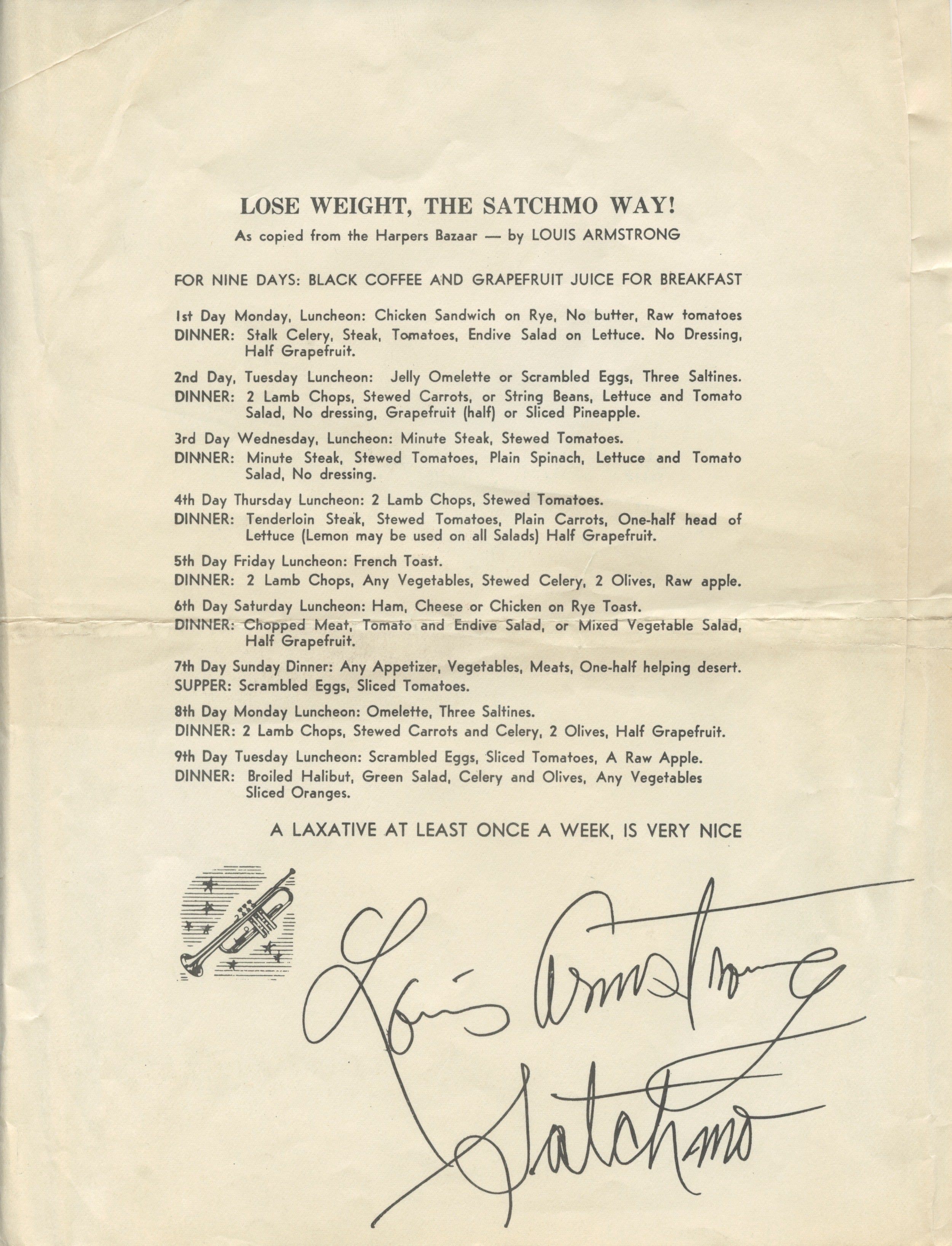 LOSE WEIGHT, THE SATCHMO WAY!

As copied from the Harpers Bazaar — by LOUIS ARMSTRONG

FOR NINE DAYS: BLACK COFFEE AND GRAPEFRUIT JUICE FOR BREAKFAST

1st Day Monday, Luncheon: Chicken Sandwich on Rye, No butter, Raw tomatoes

DINNER: Stalk Celery, Steak, Tomatoes, Endive Salad on Lettuce. No Dressing, Half Grapefruit.

2nd Day, Tuesday Luncheon: Jelly Omelette or Scrambled Eggs, Three Saltines.

DINNER: 2 Lamb Chops, Stewed Carrots, or String Beans, Lettuce and Tomato Salad, No dressing, Grapefruit (half) or Sliced Pineapple.

3rd Day Wednesday, Luncheon: Minute Steak, Stewed Tomatoes.

DINNER: Minute Steak, Stewed Tomatoes, Plain Spinach, Lettuce and Tomato Salad, No dressing.

4th Day Thursday Luncheon: 2 Lamb Chops, Stewed Tomatoes.

DINNER: Tenderloin Steak, Stewed Tomatoes, Plain Carrots, One-half head of Lettuce (Lemon may be used on all Salads) Half Grapefruit.

5th Day Friday Luncheon: French Toast.

DINNER: 2 Lamb Chops, Any Vegetables, Stewed Celery, 2 Olives, Raw apple.

6th Day Saturday Luncheon: Ham, Cheese or Chicken on Rye Toast.

DINNER: Chopped Meat, Tomato and Endive Salad, or Mixed Vegetable Salad, Half Grapefruit.

7th Day Sunday Dinner: Any Appetizer, Vegetables, Meats, One-half helping desert.

SUPPER: Scrambled Eggs, Sliced Tomatoes.

8th Day Monday Luncheon: Omelette, Three Saltines.

DINNER: 2 Lamb Chops, Stewed Carrots and Celery, 2 Olives, Half Grapefruit.

9th Day Tuesday Luncheon: Scrambled Eggs, Sliced Tomatoes, A Raw Apple.

DINNER: Broiled Halibut, Green Salad, Celery and Olives, Any Vegetables Sliced Oranges.

A LAXATIVE AT LEAST ONCE A WEEK, IS VERY NICE

Louis Armstrong
Satchmo